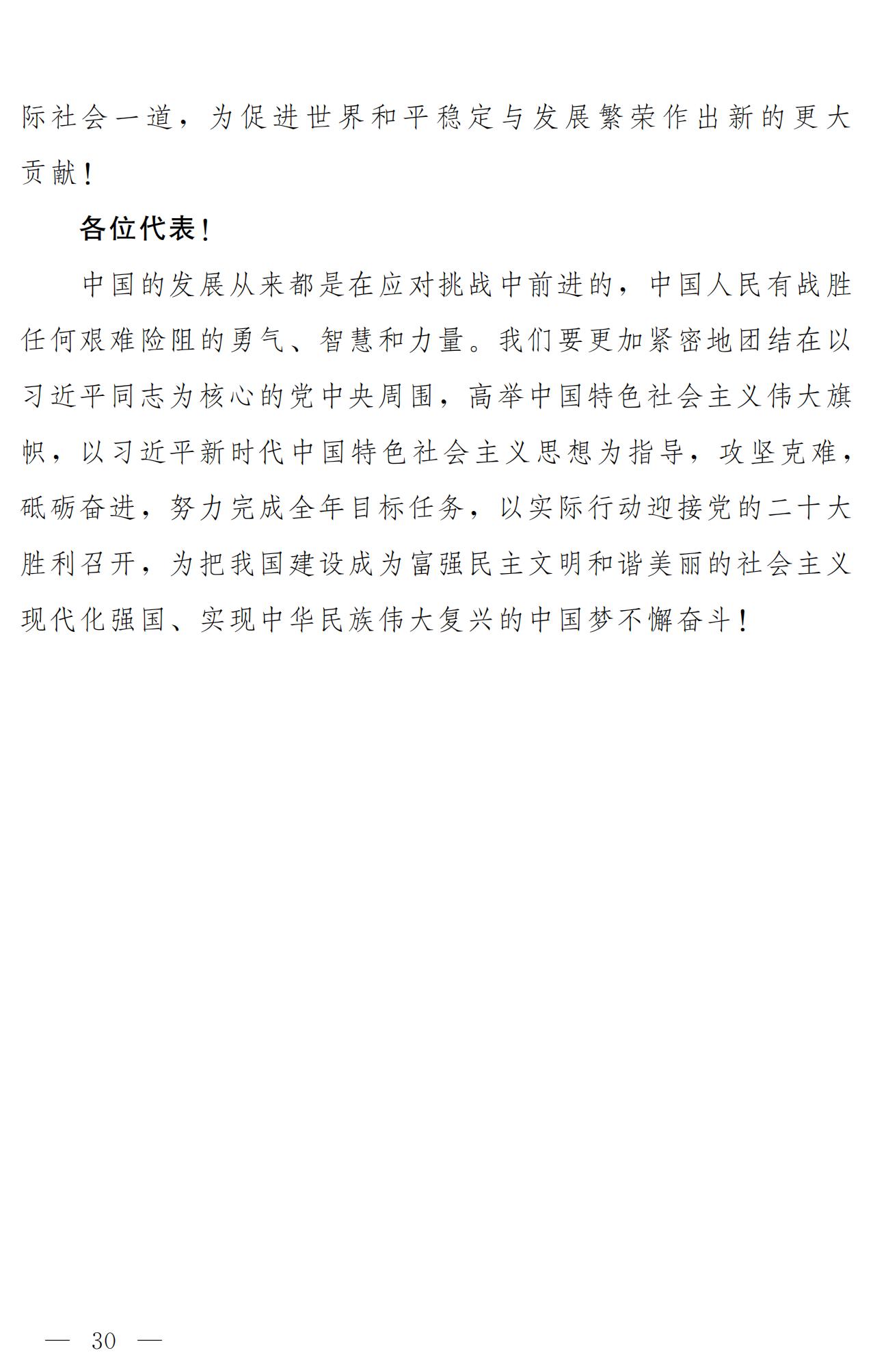 际社会一道，为促进世界和平稳定与发展繁荣作出新的更大贡献！

各位代表！

中国的发展从来都是在应对挑战中前进的，中国人民有战胜任何艰难险阻的勇气、智慧和力量。我们要更加紧密地团结在以习近平同志为核心的党中央周围，高举中国特色社会主义伟大旗帜，以习近平新时代中国特色社会主义思想为指导，攻坚克难，砥砺奋进，努力完成全年目标任务，以实际行动迎接党的二十大胜利召开，为把我国建设成为富强民主文明和谐美丽的社会主义现代化强国、实现中华民族伟大复兴的中国梦不懈奋斗！

— 30 —